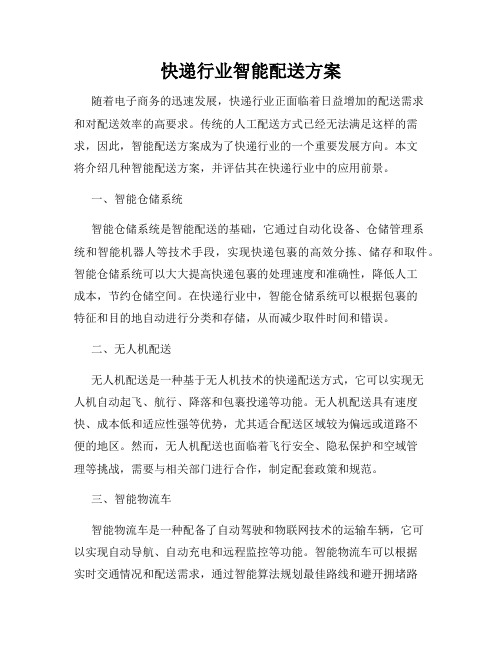 快递行业智能配送方案

随着电子商务的迅速发展，快递行业正面临着日益增加的配送需求和对配送效率的高要求。传统的人工配送方式已经无法满足这样的需求，因此，智能配送方案成为了快递行业的一个重要发展方向。本文将介绍几种智能配送方案，并评估其在快递行业中的应用前景。

一、智能仓储系统

智能仓储系统是智能配送的基础，它通过自动化设备、仓储管理系统和智能机器人等技术手段，实现快递包裹的高效分拣、储存和取件。智能仓储系统可以大大提高快递包裹的处理速度和准确性，降低人工成本，节约仓储空间。在快递行业中，智能仓储系统可以根据包裹的特征和目的地自动进行分类和存储，从而减少取件时间和错误。

二、无人机配送

无人机配送是一种基于无人机技术的快递配送方式，它可以实现无人机自动起飞、航行、降落和包裹投递等功能。无人机配送具有速度快、成本低和适应性强等优势，尤其适合配送区域较为偏远或道路不便的地区。然而，无人机配送也面临着飞行安全、隐私保护和空域管理等挑战，需要与相关部门进行合作，制定配套政策和规范。

三、智能物流车

智能物流车是一种配备了自动驾驶和物联网技术的运输车辆，它可以实现自动导航、自动充电和远程监控等功能。智能物流车可以根据实时交通情况和配送需求，通过智能算法规划最佳路线和避开拥堵路